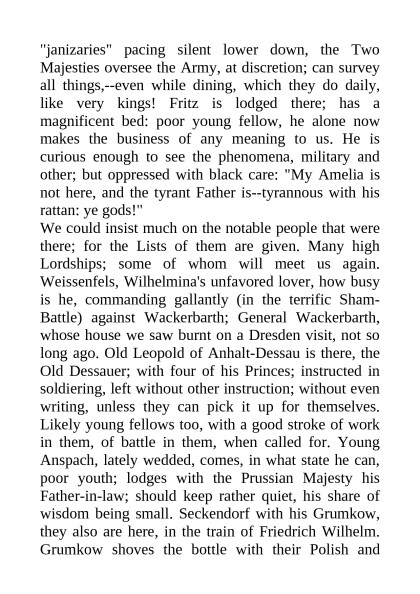 "janizaries" pacing silent lower down, the Two Majesties oversee the Army, at discretion; can survey all things,--even while dining, which they do daily, like very kings! Fritz is lodged there; has a magnificent bed: poor young fellow, he alone now makes the business of any meaning to us. He is curious enough to see the phenomena, military and other; but oppressed with black care: "My Amelia is not here, and the tyrant Father is--tyrannous with his rattan: ye gods!"

We could insist much on the notable people that were there; for the Lists of them are given. Many high Lordships; some of whom will meet us again. Weissenfels, Wilhelmina's unfavored lover, how busy is he, commanding gallantly (in the terrific Sham-Battle) against Wackerbarth; General Wackerbarth, whose house we saw burnt on a Dresden visit, not so long ago. Old Leopold of Anhalt-Dessau is there, the Old Dessauer; with four of his Princes; instructed in soldiering, left without other instruction; without even writing, unless they can pick it up for themselves. Likely young fellows too, with a good stroke of work in them, of battle in them, when called for. Young Anspach, lately wedded, comes, in what state he can, poor youth; lodges with the Prussian Majesty his Father-in-law; should keep rather quiet, his share of wisdom being small. Seckendorf with his Grumkow, they also are here, in the train of Friedrich Wilhelm. Grumkow shoves the bottle with their Polish and